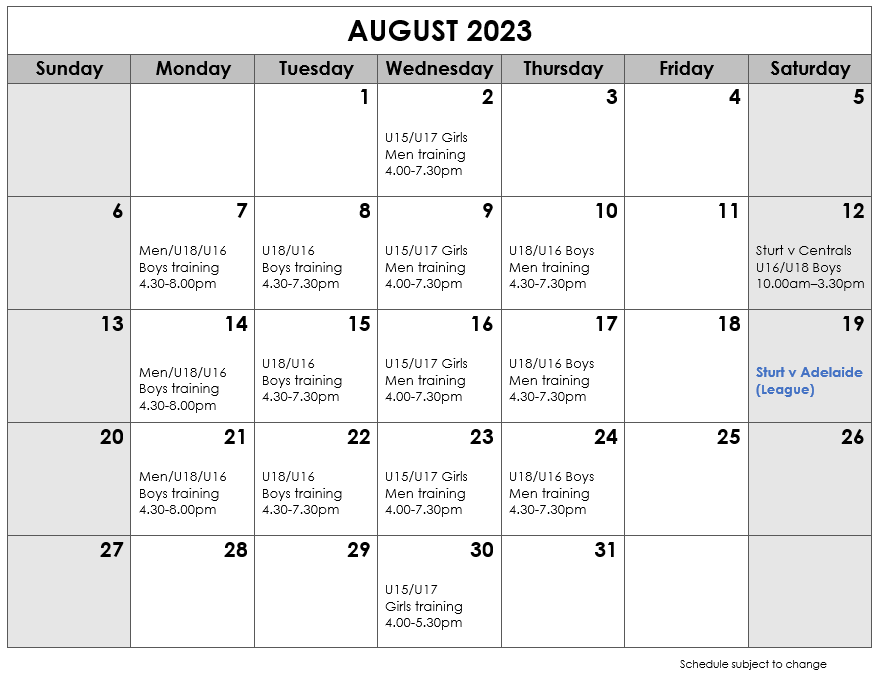 AUGUST 2023

| Sunday | Monday | Tuesday | Wednesday | Thursday | Friday | Saturday |
|---|---|---|---|---|---|---|
| | | 1 | 2 U15/U17 Girls Men training 4.00-7.30pm | 3 | 4 | 5 |
| 6 | 7 Men/U18/U16 Boys training 4.30-8.00pm | 8 U18/U16 Boys training 4.30-7.30pm | 9 U15/U17 Girls Men training 4.00-7.30pm | 10 U18/U16 Boys Men training 4.30-7.30pm | 11 | 12 Sturt v Centrals U16/U18 Boys 10.00am–3.30pm |
| 13 | 14 Men/U18/U16 Boys training 4.30-8.00pm | 15 U18/U16 Boys training 4.30-7.30pm | 16 U15/U17 Girls Men training 4.00-7.30pm | 17 U18/U16 Boys Men training 4.30-7.30pm | 18 | 19 Sturt v Adelaide (League) |
| 20 | 21 Men/U18/U16 Boys training 4.30-8.00pm | 22 U18/U16 Boys training 4.30-7.30pm | 23 U15/U17 Girls Men training 4.00-7.30pm | 24 U18/U16 Boys Men training 4.30-7.30pm | 25 | 26 |
| 27 | 28 | 29 | 30 U15/U17 Girls training 4.00-5.30pm | 31 | | |

Schedule subject to change